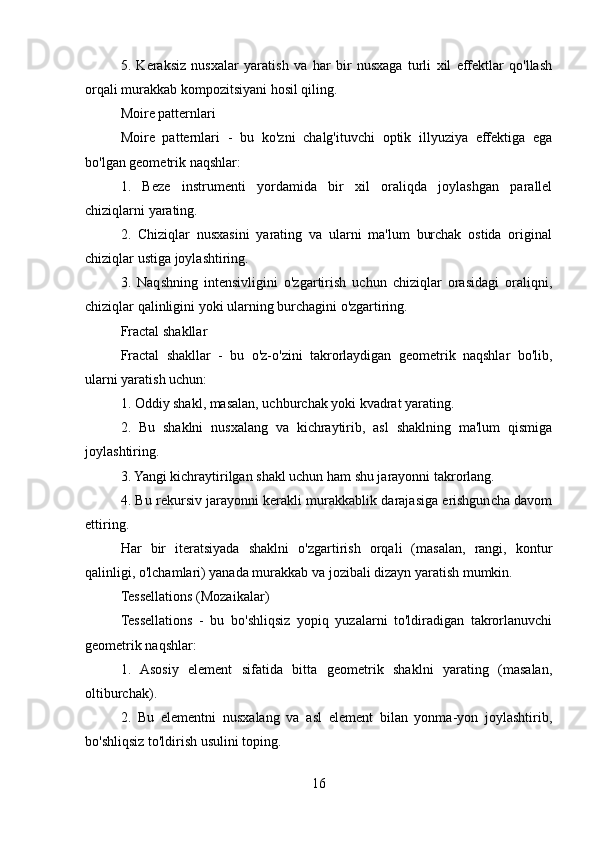 5. Keraksiz nusxalar yaratish va har bir nusxaga turli xil effektlar qo'llash orqali murakkab kompozitsiyani hosil qiling.

Moire patternlari

Moire patternlari - bu ko'zni chalg'ituvchi optik illyuziya effektiga ega bo'lgan geometrik naqshlar:

1. Beze instrumenti yordamida bir xil oraliqda joylashgan parallel chiziqlarni yarating.

2. Chiziqlar nusxasini yarating va ularni ma'lum burchak ostida original chiziqlar ustiga joylashtiring.

3. Naqshning intensivligini o'zgartirish uchun chiziqlar orasidagi oraliqni, chiziqlar qalinligini yoki ularning burchagini o'zgartiring.

Fractal shakllar

Fractal shakllar - bu o'z-o'zini takrorlaydigan geometrik naqshlar bo'lib, ularni yaratish uchun:

1. Oddiy shakl, masalan, uchburchak yoki kvadrat yarating.

2. Bu shaklni nusxalang va kichraytirib, asl shaklning ma'lum qismiga joylashtiring.

3. Yangi kichraytirilgan shakl uchun ham shu jarayonni takrorlang.

4. Bu rekursiv jarayonni kerakli murakkablik darajasiga erishguncha davom ettiring.

Har bir iteratsiyada shaklni o'zgartirish orqali (masalan, rangi, kontur qalinligi, o'lchamlari) yanada murakkab va jozibali dizayn yaratish mumkin.

Tessellations (Mozaikalar)

Tessellations - bu bo'shliqsiz yopiq yuzalarni to'ldiradigan takrorlanuvchi geometrik naqshlar:

1. Asosiy element sifatida bitta geometrik shaklni yarating (masalan, oltiburchak).

2. Bu elementni nusxalang va asl element bilan yonma-yon joylashtirib, bo'shliqsiz to'ldirish usulini toping.

16